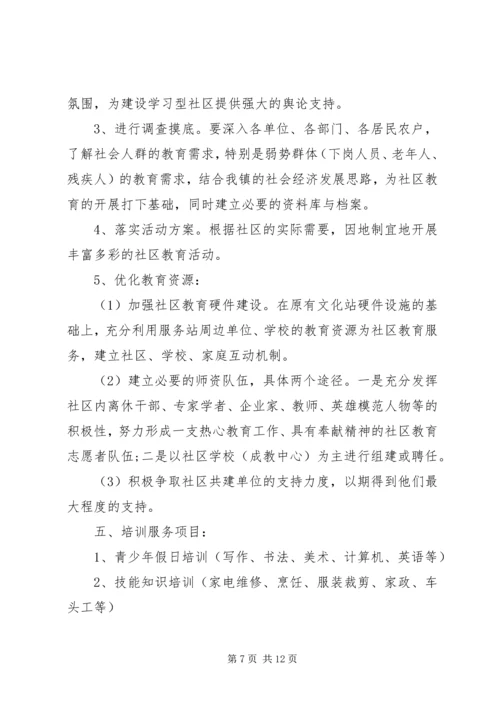 氛围，为建设学习型社区提供强大的舆论支持。

3、进行调查摸底。要深入各单位、各部门、各居民农户，了解社会人群的教育需求，特别是弱势群体（下岗人员、老年人、残疾人）的教育需求，结合我镇的社会经济发展思路，为社区教育的开展打下基础，同时建立必要的资料库与档案。

4、落实活动方案。根据社区的实际需要，因地制宜地开展丰富多彩的社区教育活动。

5、优化教育资源：

（1）加强社区教育硬件建设。在原有文化站硬件设施的基础上，充分利用服务站周边单位、学校的教育资源为社区教育服务，建立社区、学校、家庭互动机制。

（2）建立必要的师资队伍，具体两个途径。一是充分发挥社区内离休干部、专家学者、企业家、教师、英雄模范人物等的积极性，努力形成一支热心教育工作、具有奉献精神的社区教育志愿者队伍；二是以社区学校（成教中心）为主进行组建或聘任。

（3）积极争取社区共建单位的支持力度，以期得到他们最大程度的支持。

五、培训服务项目：

1、青少年假日培训（写作、书法、美术、计算机、英语等）

2、技能知识培训（家电维修、烹饪、服装裁剪、家政、车头工等）

第 7 页 共 12 页